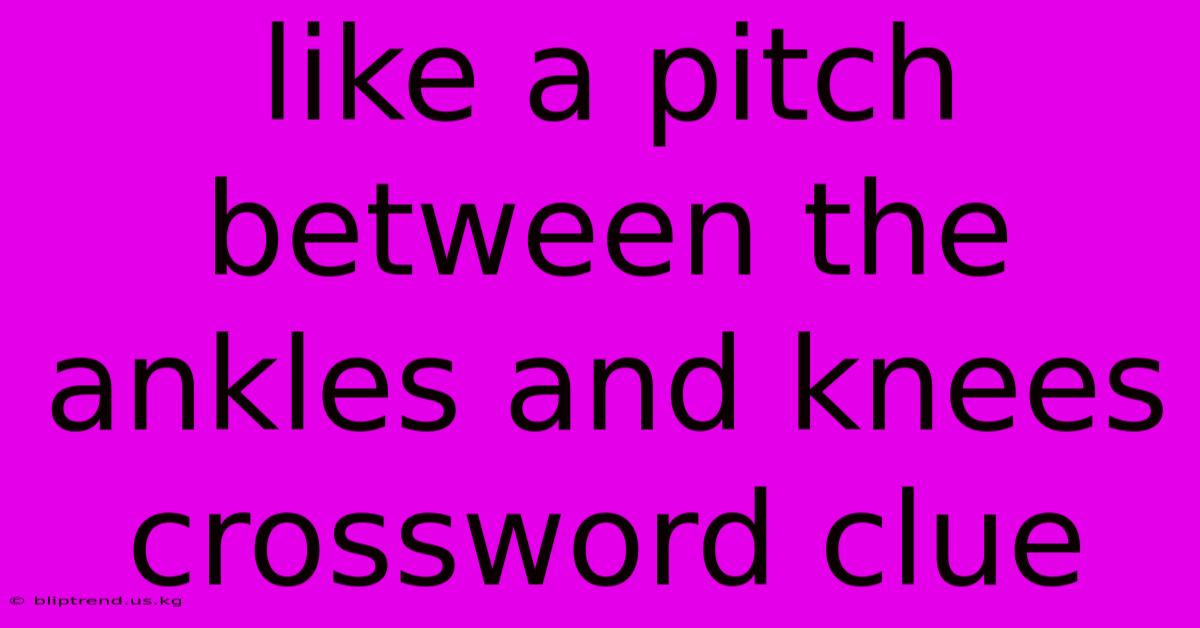 like a pitch between the ankles and knees crossword clue

© bliptrend.us.kg